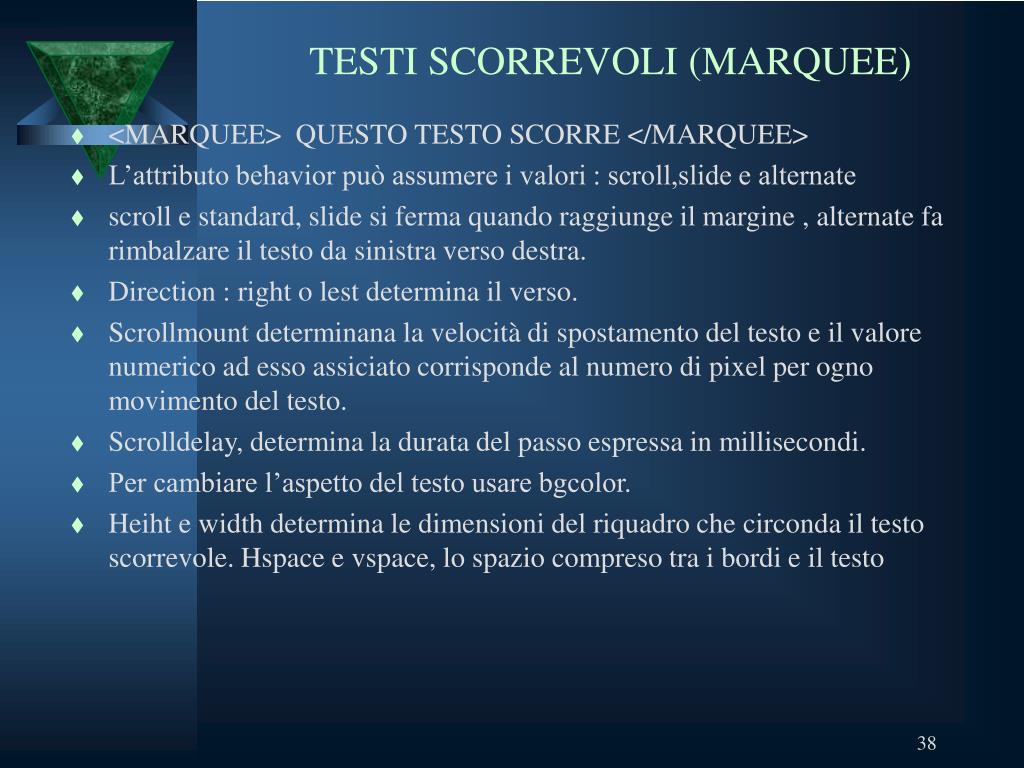 TESTI SCORREVOLI (MARQUEE)

♦ <MARQUEE> QUESTO TESTO SCORRE </MARQUEE>
♦ L’attributo behavior può assumere i valori : scroll,slide e alternate
♦ scroll e standard, slide si ferma quando raggiunge il margine , alternate fa rimbalzare il testo da sinistra verso destra.
♦ Direction : right o lest determina il verso.
♦ Scrollmount determinana la velocità di spostamento del testo e il valore numerico ad esso assiciato corrisponde al numero di pixel per ogno movimento del testo.
♦ Scrolldelay, determina la durata del passo espressa in millisecondi.
♦ Per cambiare l’aspetto del testo usare bgcolor.
♦ Heiht e width determina le dimensioni del riquadro che circonda il testo scorrevole. Hspace e vspace, lo spazio compreso tra i bordi e il testo

38